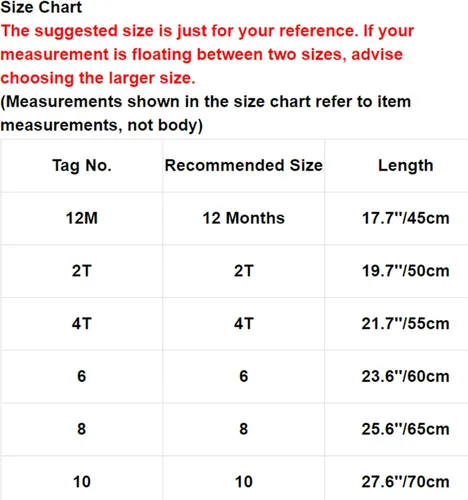 Size Chart

The suggested size is just for your reference. If your measurement is floating between two sizes, advise choosing the larger size.

(Measurements shown in the size chart refer to item measurements, not body)

| Tag No. | Recommended Size | Length |
|---|---|---|
| 12M | 12 Months | 17.7''/45cm |
| 2T | 2T | 19.7''/50cm |
| 4T | 4T | 21.7''/55cm |
| 6 | 6 | 23.6''/60cm |
| 8 | 8 | 25.6''/65cm |
| 10 | 10 | 27.6''/70cm |